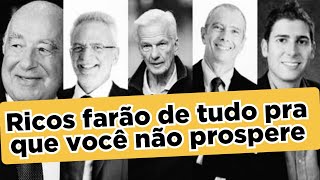 Ricos farão de tudo pra que você não prospere